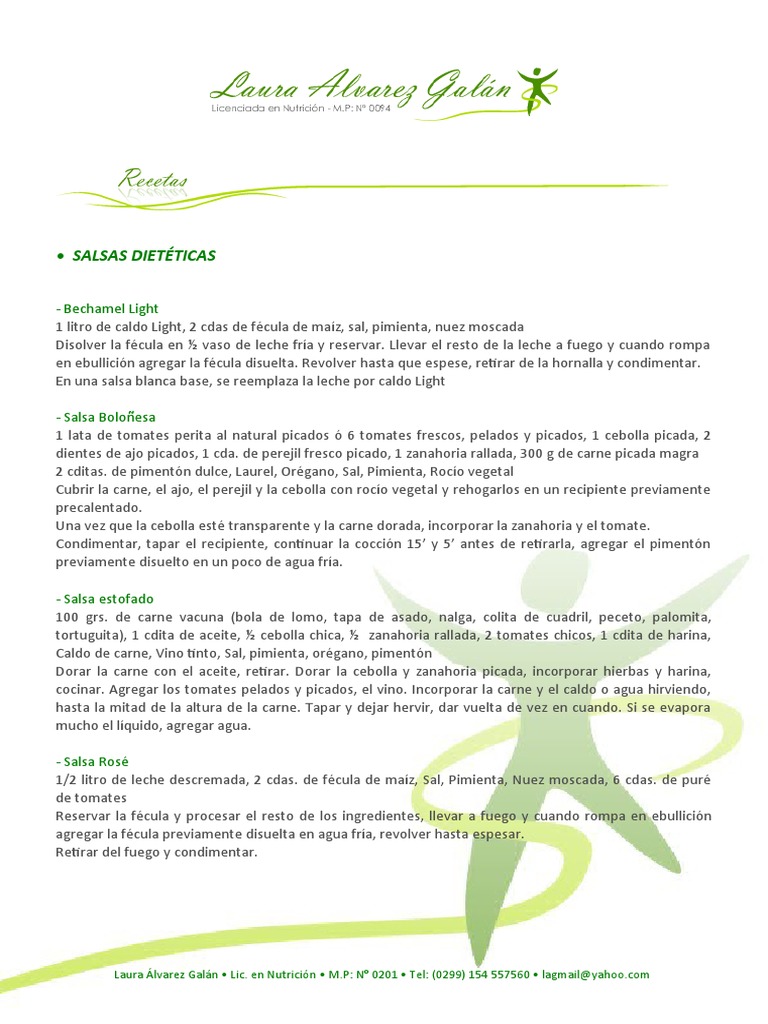 Laura Alvarez Galán
Licenciada en Nutrición - M.P: Nº 0094

Recetas

• SALSAS DIETÉTICAS

- Bechamel Light
1 litro de caldo Light, 2 cdas de fécula de maíz, sal, pimienta, nuez moscada
Disolver la fécula en ½ vaso de leche fría y reservar. Llevar el resto de la leche a fuego y cuando rompa en ebullición agregar la fécula disuelta. Revolver hasta que espese, retirar de la hornalla y condimentar.
En una salsa blanca base, se reemplaza la leche por caldo Light

- Salsa Boloñesa
1 lata de tomates perita al natural picados ó 6 tomates frescos, pelados y picados, 1 cebolla picada, 2 dientes de ajo picados, 1 cda. de perejil fresco picado, 1 zanahoria rallada, 300 g de carne picada magra 2 cditas. de pimentón dulce, Laurel, Orégano, Sal, Pimienta, Rocío vegetal
Cubrir la carne, el ajo, el perejil y la cebolla con rocío vegetal y rehogarlos en un recipiente previamente precalentado.
Una vez que la cebolla esté transparente y la carne dorada, incorporar la zanahoria y el tomate.
Condimentar, tapar el recipiente, continuar la cocción 15' y 5' antes de retirarla, agregar el pimentón previamente disuelto en un poco de agua fría.

- Salsa estofado
100 grs. de carne vacuna (bola de lomo, tapa de asado, nalga, colita de cuadril, peceto, palomita, tortuguita), 1 cdita de aceite, ½ cebolla chica, ½ zanahoria rallada, 2 tomates chicos, 1 cdita de harina, Caldo de carne, Vino tinto, Sal, pimienta, orégano, pimentón
Dorar la carne con el aceite, retirar. Dorar la cebolla y zanahoria picada, incorporar hierbas y harina, cocinar. Agregar los tomates pelados y picados, el vino. Incorporar la carne y el caldo o agua hirviendo, hasta la mitad de la altura de la carne. Tapar y dejar hervir, dar vuelta de vez en cuando. Si se evapora mucho el líquido, agregar agua.

- Salsa Rosé
1/2 litro de leche descremada, 2 cdas. de fécula de maíz, Sal, Pimienta, Nuez moscada, 6 cdas. de puré de tomates
Reservar la fécula y procesar el resto de los ingredientes, llevar a fuego y cuando rompa en ebullición agregar la fécula previamente disuelta en agua fría, revolver hasta espesar.
Retirar del fuego y condimentar.

Laura Álvarez Galán • Lic. en Nutrición • M.P: Nº 0201 • Tel: (0299) 154 557560 • lagmail@yahoo.com